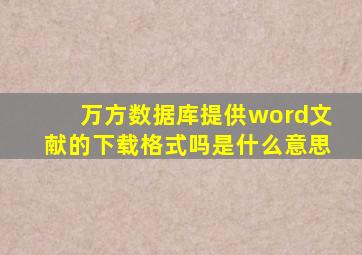 万方数据库提供word文献的下载格式吗是什么意思